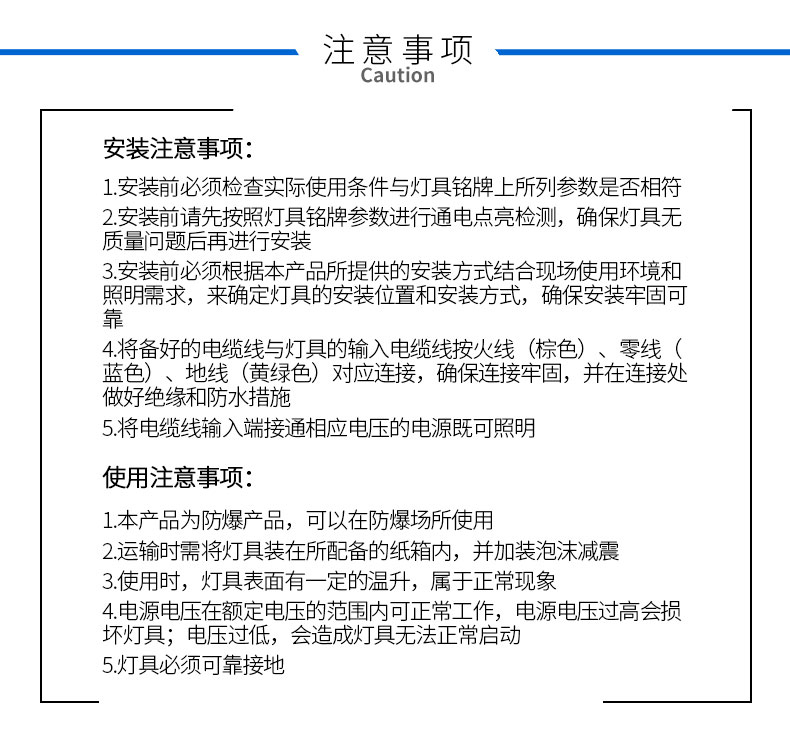 注意事项
Caution

安装注意事项:

1.安装前必须检查实际使用条件与灯具铭牌上所列参数是否相符
2.安装前请先按照灯具铭牌参数进行通电点亮检测，确保灯具无质量问题后再进行安装
3.安装前必须根据本产品所提供的安装方式结合现场使用环境和照明需求，来确定灯具的安装位置和安装方式，确保安装牢固可靠
4.将备好的电缆线与灯具的输入电缆线按火线（棕色）、零线（蓝色）、地线（黄绿色）对应连接，确保连接牢固，并在连接处做好绝缘和防水措施
5.将电缆线输入端接通相应电压的电源既可照明

使用注意事项:

1.本产品为防爆产品，可以在防爆场所使用
2.运输时需将灯具装在所配备的纸箱内，并加装泡沫减震
3.使用时，灯具表面有一定的温升，属于正常现象
4.电源电压在额定电压的范围内可正常工作，电源电压过高会损坏灯具；电压过低，会造成灯具无法正常启动
5.灯具必须可靠接地